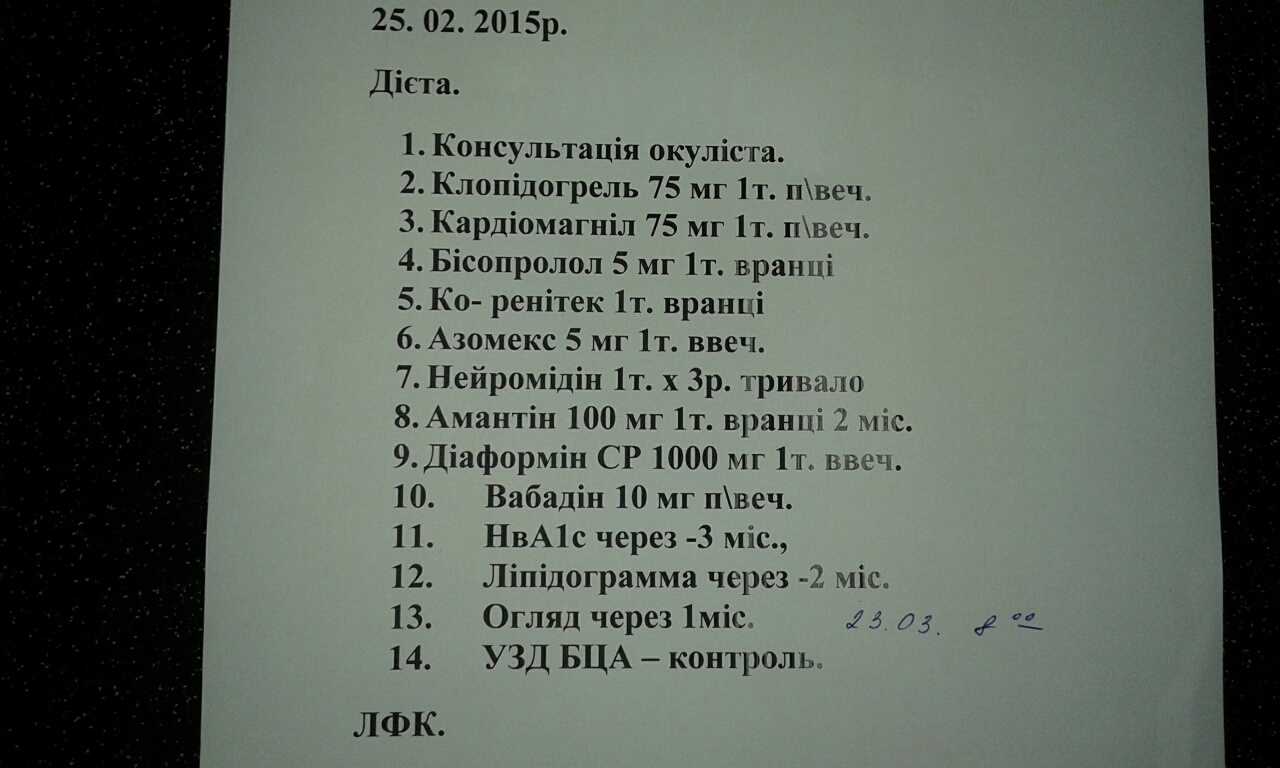 25. 02. 2015р.

Дієта.

1. Консультація окуліста.
2. Клопідогрель 75 мг 1т. п\веч.
3. Кардіомагніл 75 мг 1т. п\веч.
4. Бісопролол 5 мг 1т. вранці
5. Ко- ренітек 1т. вранці
6. Азомекс 5 мг 1т. ввеч.
7. Нейромідін 1т. х 3р. тривало
8. Амантін 100 мг 1т. вранці 2 міс.
9. Діаформін СР 1000 мг 1т. ввеч.
10. Вабадін 10 мг п\веч.
11. НвА1с через -3 міс.,
12. Ліпідограмма через -2 міс.
13. Огляд через 1міс. 23.03. $8^{00}$
14. УЗД БЦА – контроль.

ЛФК.